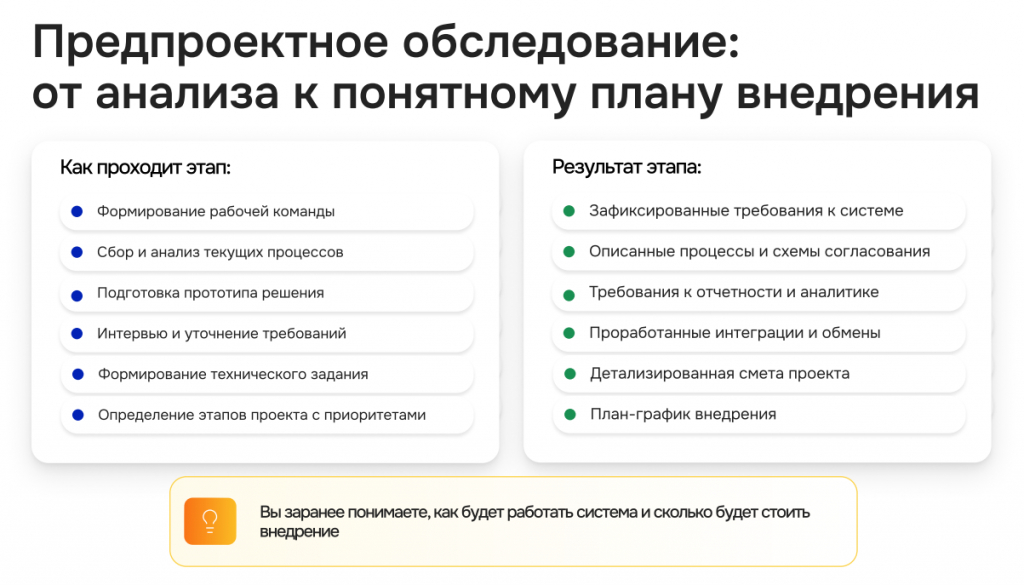 Предпроектное обследование:
от анализа к понятному плану внедрения

Как проходит этап:

• Формирование рабочей команды
• Сбор и анализ текущих процессов
• Подготовка прототипа решения
• Интервью и уточнение требований
• Формирование технического задания
• Определение этапов проекта с приоритетами

Результат этапа:

• Зафиксированные требования к системе
• Описанные процессы и схемы согласования
• Требования к отчетности и аналитике
• Проработанные интеграции и обмены
• Детализированная смета проекта
• План-график внедрения

Вы заранее понимаете, как будет работать система и сколько будет стоить внедрение